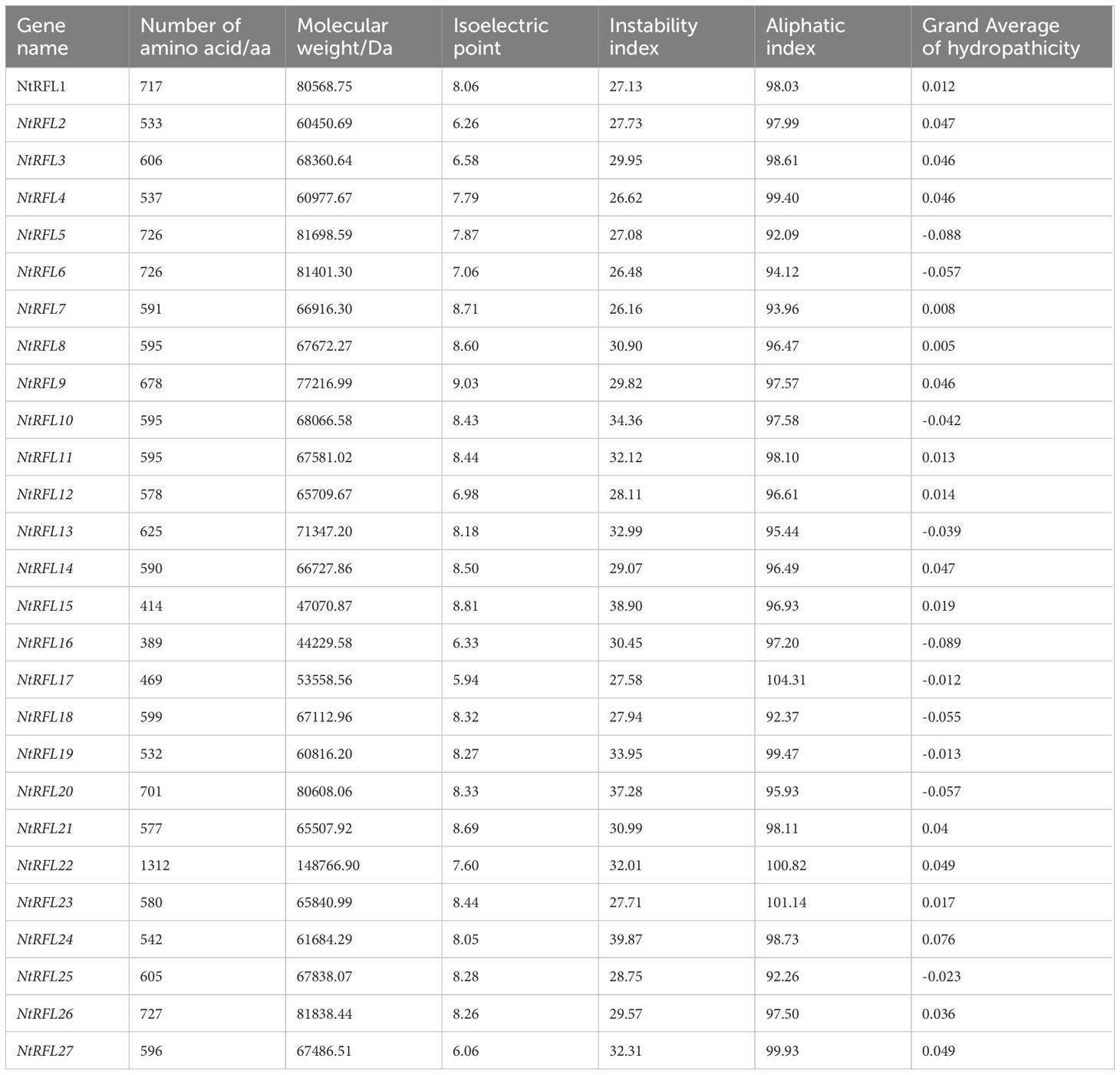 | Gene name | Number of amino acid/aa | Molecular weight/Da | Isoelectric point | Instability index | Aliphatic index | Grand Average of hydropathicity |
|---|---|---|---|---|---|---|
| NtRFL1 | 717 | 80568.75 | 8.06 | 27.13 | 98.03 | 0.012 |
| NtRFL2 | 533 | 60450.69 | 6.26 | 27.73 | 97.99 | 0.047 |
| NtRFL3 | 606 | 68360.64 | 6.58 | 29.95 | 98.61 | 0.046 |
| NtRFL4 | 537 | 60977.67 | 7.79 | 26.62 | 99.40 | 0.046 |
| NtRFL5 | 726 | 81698.59 | 7.87 | 27.08 | 92.09 | -0.088 |
| NtRFL6 | 726 | 81401.30 | 7.06 | 26.48 | 94.12 | -0.057 |
| NtRFL7 | 591 | 66916.30 | 8.71 | 26.16 | 93.96 | 0.008 |
| NtRFL8 | 595 | 67672.27 | 8.60 | 30.90 | 96.47 | 0.005 |
| NtRFL9 | 678 | 77216.99 | 9.03 | 29.82 | 97.57 | 0.046 |
| NtRFL10 | 595 | 68066.58 | 8.43 | 34.36 | 97.58 | -0.042 |
| NtRFL11 | 595 | 67581.02 | 8.44 | 32.12 | 98.10 | 0.013 |
| NtRFL12 | 578 | 65709.67 | 6.98 | 28.11 | 96.61 | 0.014 |
| NtRFL13 | 625 | 71347.20 | 8.18 | 32.99 | 95.44 | -0.039 |
| NtRFL14 | 590 | 66727.86 | 8.50 | 29.07 | 96.49 | 0.047 |
| NtRFL15 | 414 | 47070.87 | 8.81 | 38.90 | 96.93 | 0.019 |
| NtRFL16 | 389 | 44229.58 | 6.33 | 30.45 | 97.20 | -0.089 |
| NtRFL17 | 469 | 53558.56 | 5.94 | 27.58 | 104.31 | -0.012 |
| NtRFL18 | 599 | 67112.96 | 8.32 | 27.94 | 92.37 | -0.055 |
| NtRFL19 | 532 | 60816.20 | 8.27 | 33.95 | 99.47 | -0.013 |
| NtRFL20 | 701 | 80608.06 | 8.33 | 37.28 | 95.93 | -0.057 |
| NtRFL21 | 577 | 65507.92 | 8.69 | 30.99 | 98.11 | 0.04 |
| NtRFL22 | 1312 | 148766.90 | 7.60 | 32.01 | 100.82 | 0.049 |
| NtRFL23 | 580 | 65840.99 | 8.44 | 27.71 | 101.14 | 0.017 |
| NtRFL24 | 542 | 61684.29 | 8.05 | 39.87 | 98.73 | 0.076 |
| NtRFL25 | 605 | 67838.07 | 8.28 | 28.75 | 92.26 | -0.023 |
| NtRFL26 | 727 | 81838.44 | 8.26 | 29.57 | 97.50 | 0.036 |
| NtRFL27 | 596 | 67486.51 | 6.06 | 32.31 | 99.93 | 0.049 |